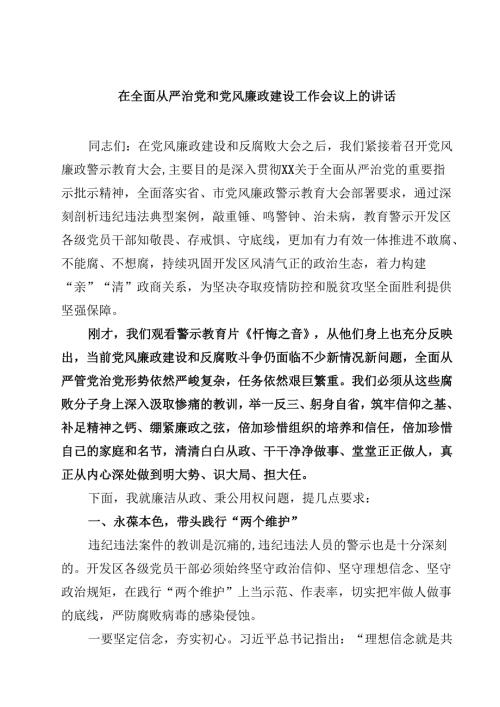 在全面从严治党和党风廉政建设工作会议上的讲话

同志们：在党风廉政建设和反腐败大会之后，我们紧接着召开党风廉政警示教育大会，主要目的是深入贯彻XX关于全面从严治党的重要指示批示精神，全面落实省、市党风廉政警示教育大会部署要求，通过深刻剖析违纪违法典型案例，敲重锤、鸣警钟、治未病，教育警示开发区各级党员干部知敬畏、存戒惧、守底线，更加有力有效一体推进不敢腐、不能腐、不想腐，持续巩固开发区风清气正的政治生态，着力构建“亲”“清”政商关系，为坚决夺取疫情防控和脱贫攻坚全面胜利提供坚强保障。

刚才，我们观看警示教育片《忏悔之音》，从他们身上也充分反映出，当前党风廉政建设和反腐败斗争仍面临不少新情况新问题，全面从严管党治党形势依然严峻复杂，任务依然艰巨繁重。我们必须从这些腐败分子身上深入汲取惨痛的教训，举一反三、躬身自省，筑牢信仰之基、补足精神之钙、绷紧廉政之弦，倍加珍惜组织的培养和信任，倍加珍惜自己的家庭和名节，清清白白从政、干干净净做事、堂堂正正做人，真正从内心深处做到明大势、识大局、担大任。

下面，我就廉洁从政、秉公用权问题，提几点要求：

一、永葆本色，带头践行“两个维护”

违纪违法案件的教训是沉痛的，违纪违法人员的警示也是十分深刻的。开发区各级党员干部必须始终坚守政治信仰、坚守理想信念、坚守政治规矩，在践行“两个维护”上当示范、作表率，切实把牢做人做事的底线，严防腐败病毒的感染侵蚀。

一要坚定信念，夯实初心。习近平总书记指出：“理想信念就是共